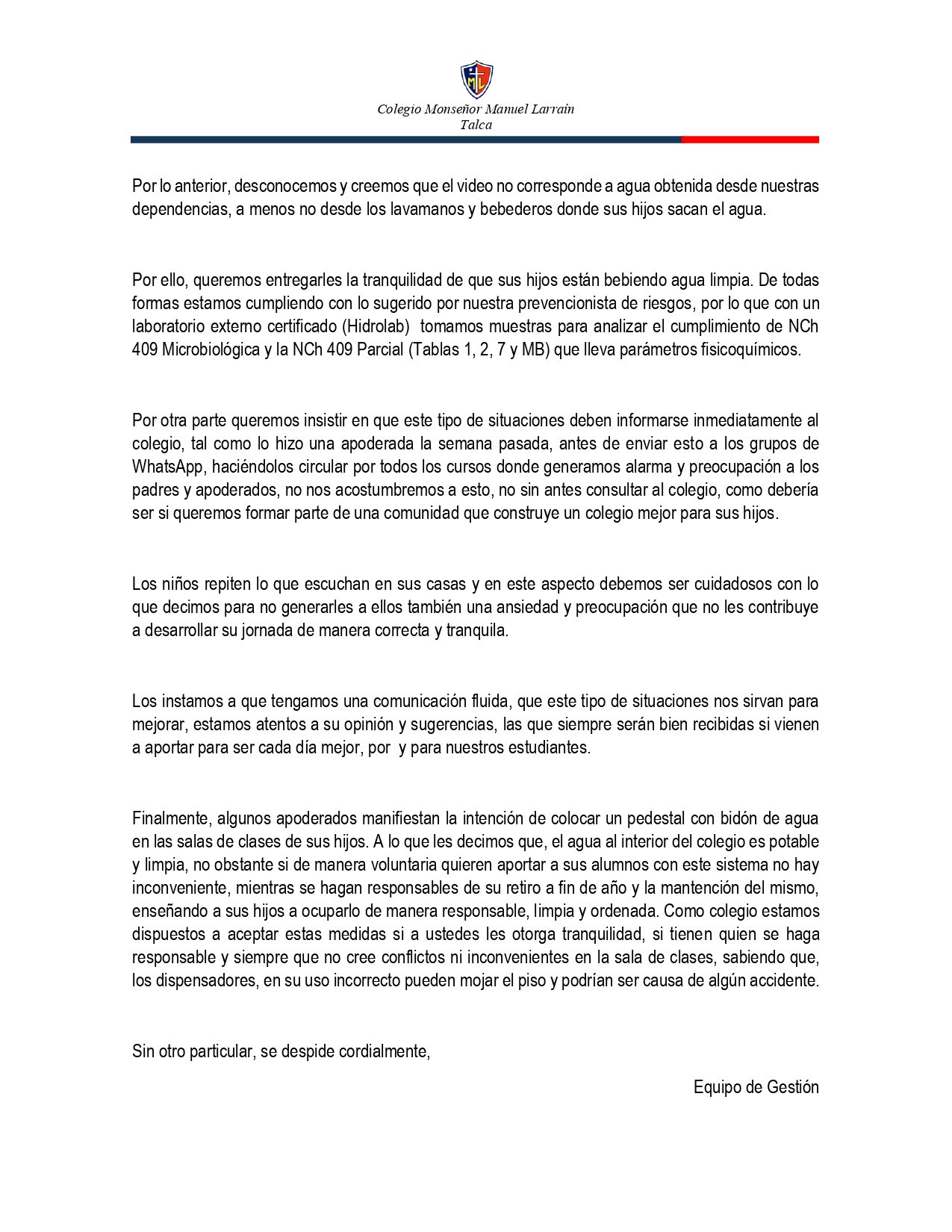 Colegio Monseñor Manuel Larraín
Talca

Por lo anterior, desconocemos y creemos que el video no corresponde a agua obtenida desde nuestras dependencias, a menos no desde los lavamanos y bebederos donde sus hijos sacan el agua.

Por ello, queremos entregarles la tranquilidad de que sus hijos están bebiendo agua limpia. De todas formas estamos cumpliendo con lo sugerido por nuestra prevencionista de riesgos, por lo que con un laboratorio externo certificado (Hidrolab) tomamos muestras para analizar el cumplimiento de NCh 409 Microbiológica y la NCh 409 Parcial (Tablas 1, 2, 7 y MB) que lleva parámetros fisicoquímicos.

Por otra parte queremos insistir en que este tipo de situaciones deben informarse inmediatamente al colegio, tal como lo hizo una apoderada la semana pasada, antes de enviar esto a los grupos de WhatsApp, haciéndolos circular por todos los cursos donde generamos alarma y preocupación a los padres y apoderados, no nos acostumbremos a esto, no sin antes consultar al colegio, como debería ser si queremos formar parte de una comunidad que construye un colegio mejor para sus hijos.

Los niños repiten lo que escuchan en sus casas y en este aspecto debemos ser cuidadosos con lo que decimos para no generarles a ellos también una ansiedad y preocupación que no les contribuye a desarrollar su jornada de manera correcta y tranquila.

Los instamos a que tengamos una comunicación fluida, que este tipo de situaciones nos sirvan para mejorar, estamos atentos a su opinión y sugerencias, las que siempre serán bien recibidas si vienen a aportar para ser cada día mejor, por y para nuestros estudiantes.

Finalmente, algunos apoderados manifiestan la intención de colocar un pedestal con bidón de agua en las salas de clases de sus hijos. A lo que les decimos que, el agua al interior del colegio es potable y limpia, no obstante si de manera voluntaria quieren aportar a sus alumnos con este sistema no hay inconveniente, mientras se hagan responsables de su retiro a fin de año y la mantención del mismo, enseñando a sus hijos a ocuparlo de manera responsable, limpia y ordenada. Como colegio estamos dispuestos a aceptar estas medidas si a ustedes les otorga tranquilidad, si tienen quien se haga responsable y siempre que no cree conflictos ni inconvenientes en la sala de clases, sabiendo que, los dispensadores, en su uso incorrecto pueden mojar el piso y podrían ser causa de algún accidente.

Sin otro particular, se despide cordialmente,

Equipo de Gestión